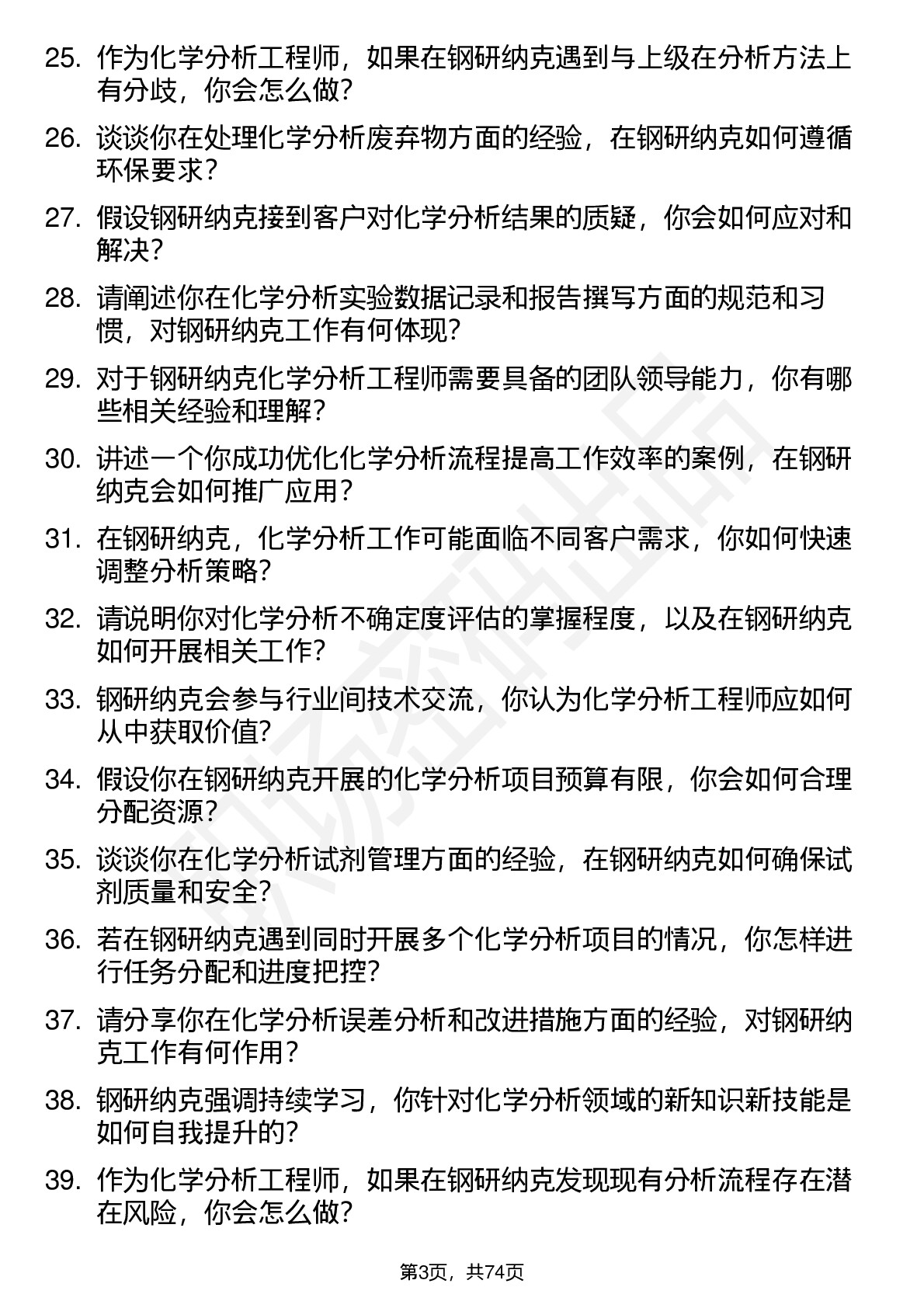 25. 作为化学分析工程师，如果在钢研纳克遇到与上级在分析方法上有分歧，你会怎么做？

26. 谈谈你在处理化学分析废弃物方面的经验，在钢研纳克如何遵循环保要求？

27. 假设钢研纳克接到客户对化学分析结果的质疑，你会如何应对和解决？

28. 请阐述你在化学分析实验数据记录和报告撰写方面的规范和习惯，对钢研纳克工作有何体现？

29. 对于钢研纳克化学分析工程师需要具备的团队领导能力，你有哪些相关经验和理解？

30. 讲述一个你成功优化化学分析流程提高工作效率的案例，在钢研纳克会如何推广应用？

31. 在钢研纳克，化学分析工作可能面临不同客户需求，你如何快速调整分析策略？

32. 请说明你对化学分析不确定度评估的掌握程度，以及在钢研纳克如何开展相关工作？

33. 钢研纳克会参与行业间技术交流，你认为化学分析工程师应如何从中获取价值？

34. 假设你在钢研纳克开展的化学分析项目预算有限，你会如何合理分配资源？

35. 谈谈你在化学分析试剂管理方面的经验，在钢研纳克如何确保试剂质量和安全？

36. 若在钢研纳克遇到同时开展多个化学分析项目的情况，你怎样进行任务分配和进度把控？

37. 请分享你在化学分析误差分析和改进措施方面的经验，对钢研纳克工作有何作用？

38. 钢研纳克强调持续学习，你针对化学分析领域的新知识新技能是如何自我提升的？

39. 作为化学分析工程师，如果在钢研纳克发现现有分析流程存在潜在风险，你会怎么做？

第3页，共74页